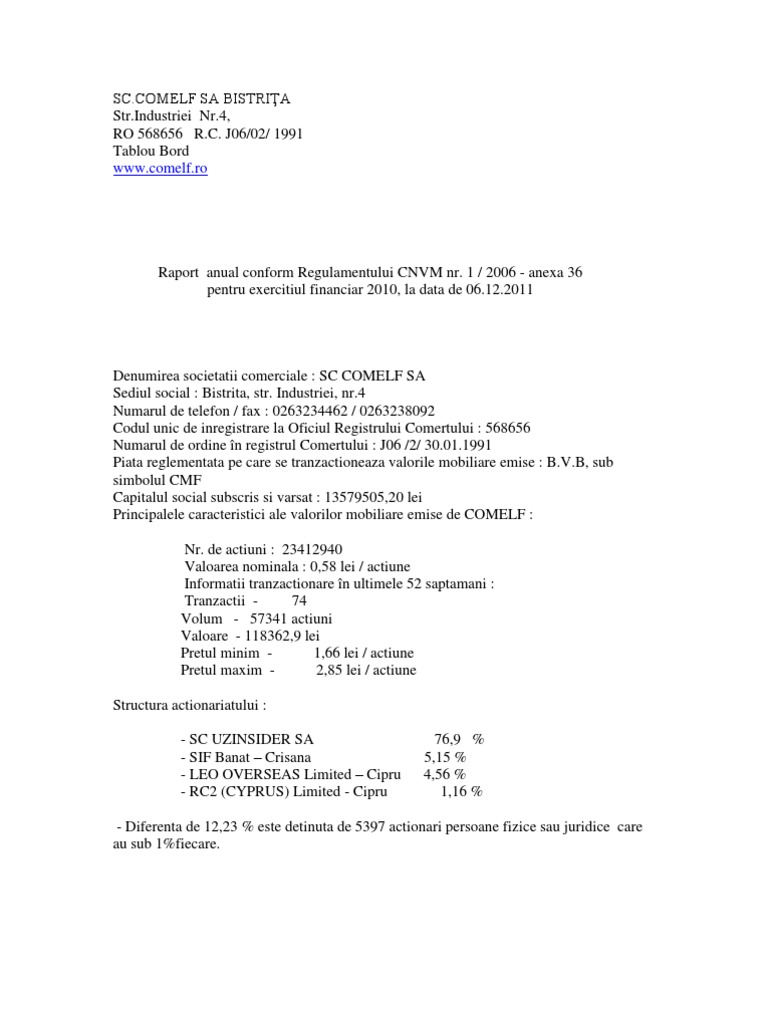 SC.COMELF SA BISTRIŢA
Str.Industriei Nr.4,
RO 568656 R.C. J06/02/ 1991
Tablou Bord
www.comelf.ro

Raport anual conform Regulamentului CNVM nr. 1 / 2006 - anexa 36
pentru exercitiul financiar 2010, la data de 06.12.2011

Denumirea societatii comerciale : SC COMELF SA
Sediul social : Bistrita, str. Industriei, nr.4
Numarul de telefon / fax : 0263234462 / 0263238092
Codul unic de inregistrare la Oficiul Registrului Comertului : 568656
Numarul de ordine în registrul Comertului : J06 /2/ 30.01.1991
Piata reglementata pe care se tranzactioneaza valorile mobiliare emise : B.V.B, sub simbolul CMF
Capitalul social subscris si varsat : 13579505,20 lei
Principalele caracteristici ale valorilor mobiliare emise de COMELF :

Nr. de actiuni : 23412940
Valoarea nominala : 0,58 lei / actiune
Informatii tranzactionare în ultimele 52 saptamani :
Tranzactii - 74
Volum - 57341 actiuni
Valoare - 118362,9 lei
Pretul minim - 1,66 lei / actiune
Pretul maxim - 2,85 lei / actiune

Structura actionariatului :

- SC UZINSIDER SA 76,9 %
- SIF Banat – Crisana 5,15 %
- LEO OVERSEAS Limited – Cipru 4,56 %
- RC2 (CYPRUS) Limited - Cipru 1,16 %

- Diferenta de 12,23 % este detinuta de 5397 actionari persoane fizice sau juridice care au sub 1%fiecare.